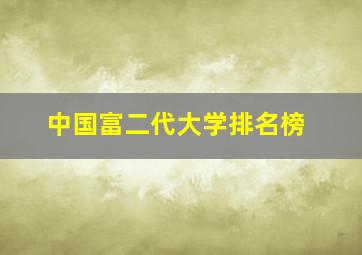 中国富二代大学排名榜